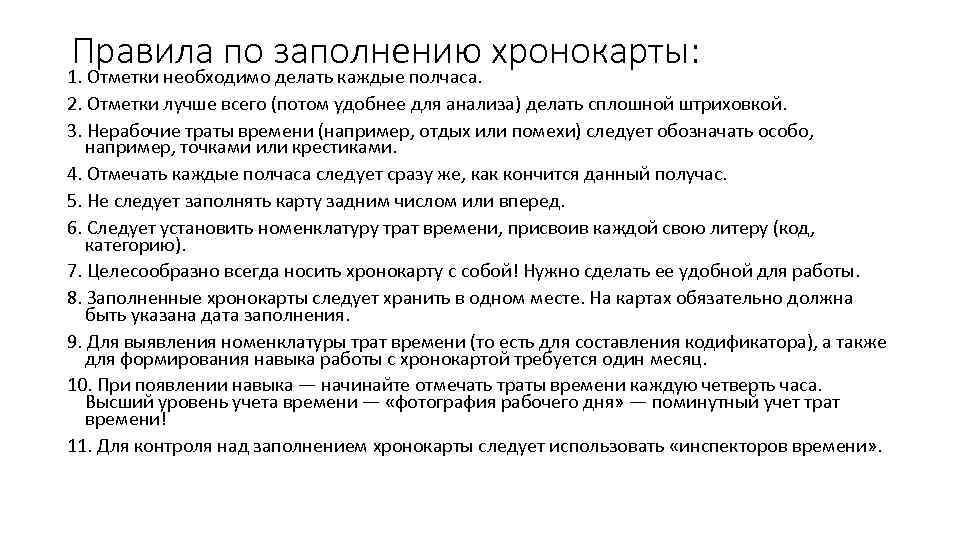 Правила по заполнению хронокарты:

1. Отметки необходимо делать каждые полчаса.

2. Отметки лучше всего (потом удобнее для анализа) делать сплошной штриховкой.

3. Нерабочие траты времени (например, отдых или помехи) следует обозначать особо, например, точками или крестиками.

4. Отмечать каждые полчаса следует сразу же, как кончится данный получас.

5. Не следует заполнять карту задним числом или вперед.

6. Следует установить номенклатуру трат времени, присвоив каждой свою литеру (код, категорию).

7. Целесообразно всегда носить хронокарту с собой! Нужно сделать ее удобной для работы.

8. Заполненные хронокарты следует хранить в одном месте. На картах обязательно должна быть указана дата заполнения.

9. Для выявления номенклатуры трат времени (то есть для составления кодификатора), а также для формирования навыка работы с хронокартой требуется один месяц.

10. При появлении навыка — начинайте отмечать траты времени каждую четверть часа. Высший уровень учета времени — «фотография рабочего дня» — поминутный учет трат времени!

11. Для контроля над заполнением хронокарты следует использовать «инспекторов времени».